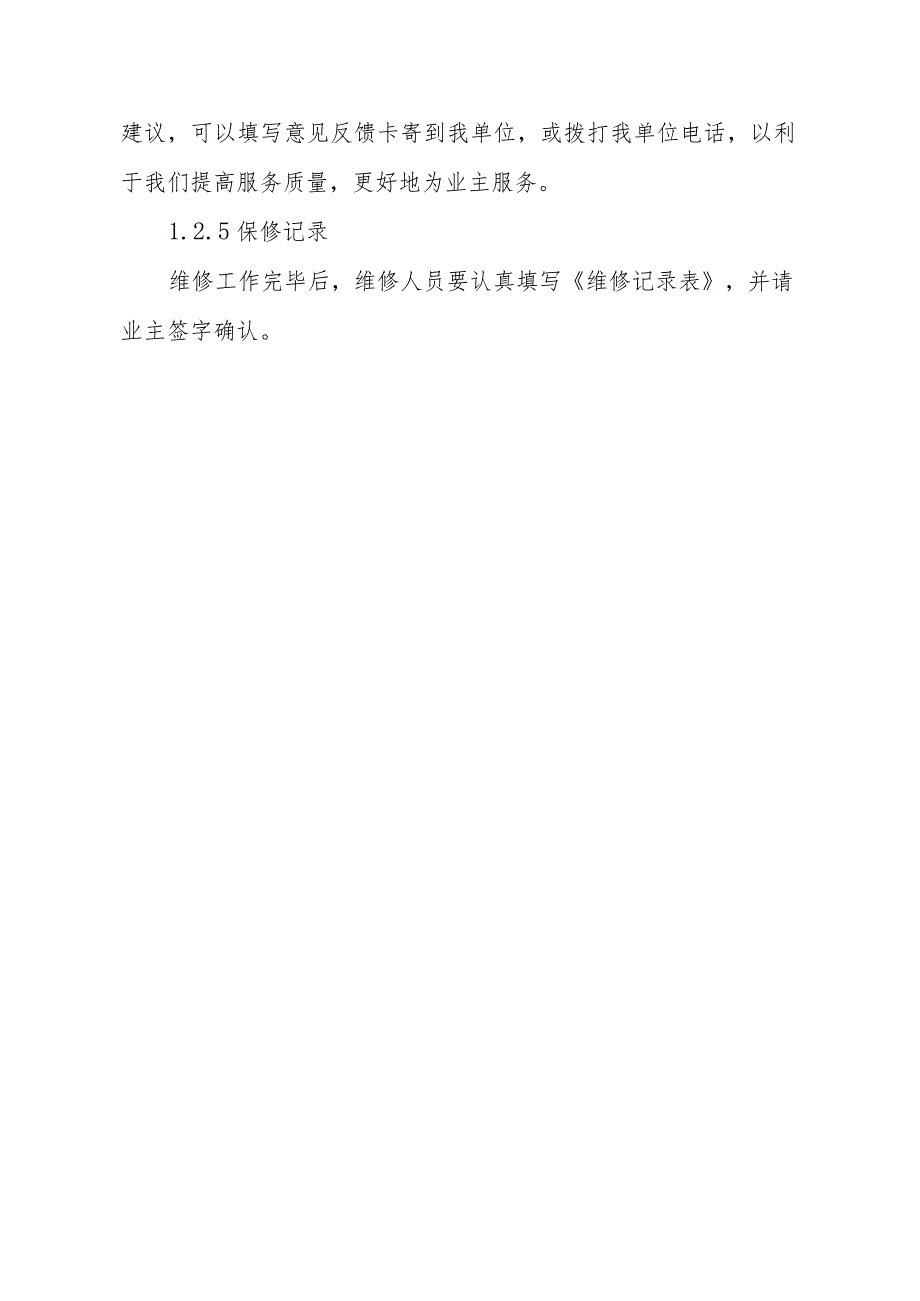 建议，可以填写意见反馈卡寄到我单位，或拨打我单位电话，以利于我们提高服务质量，更好地为业主服务。

1.2.5 保修记录

维修工作完毕后，维修人员要认真填写《维修记录表》，并请业主签字确认。